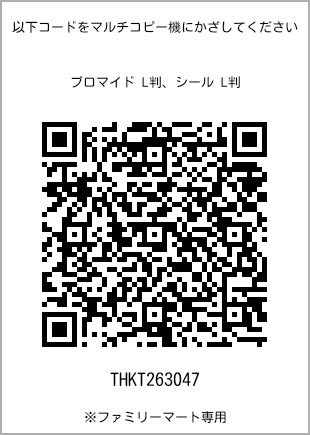 以下コードをマルチコピー機にかざしてください

ブロマイド L判、シール L判

THKT263047

※ファミリーマート専用